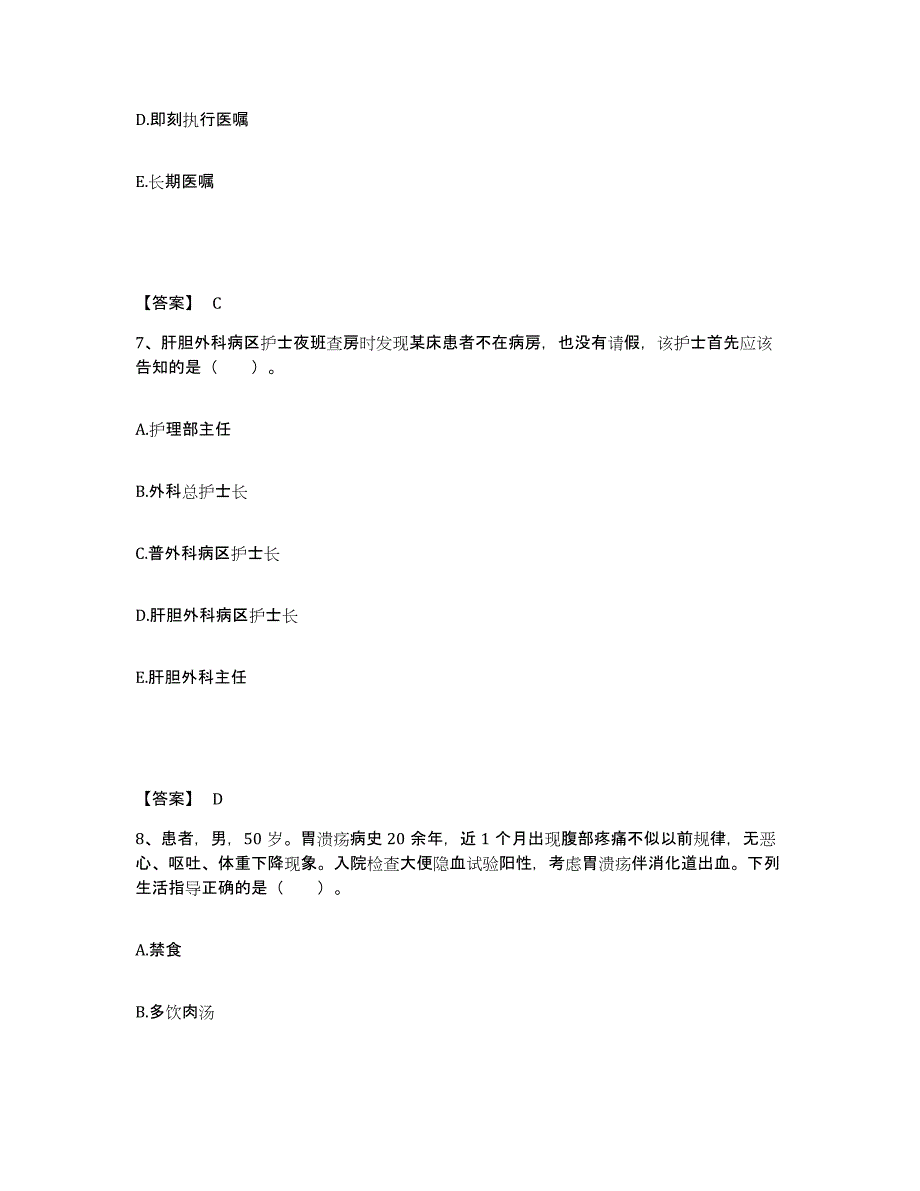 D.即刻执行医嘱

E.长期医嘱

【答案】 C

7、肝胆外科病区护士夜班查房时发现某床患者不在病房，也没有请假，该护士首先应该告知的是（　　）。

A.护理部主任

B.外科总护士长

C.普外科病区护士长

D.肝胆外科病区护士长

E.肝胆外科主任

【答案】 D

8、患者，男，50 岁。胃溃疡病史 20 余年，近 1 个月出现腹部疼痛不似以前规律，无恶心、呕吐、体重下降现象。入院检查大便隐血试验阳性，考虑胃溃疡伴消化道出血。下列生活指导正确的是（　　）。

A.禁食

B.多饮肉汤